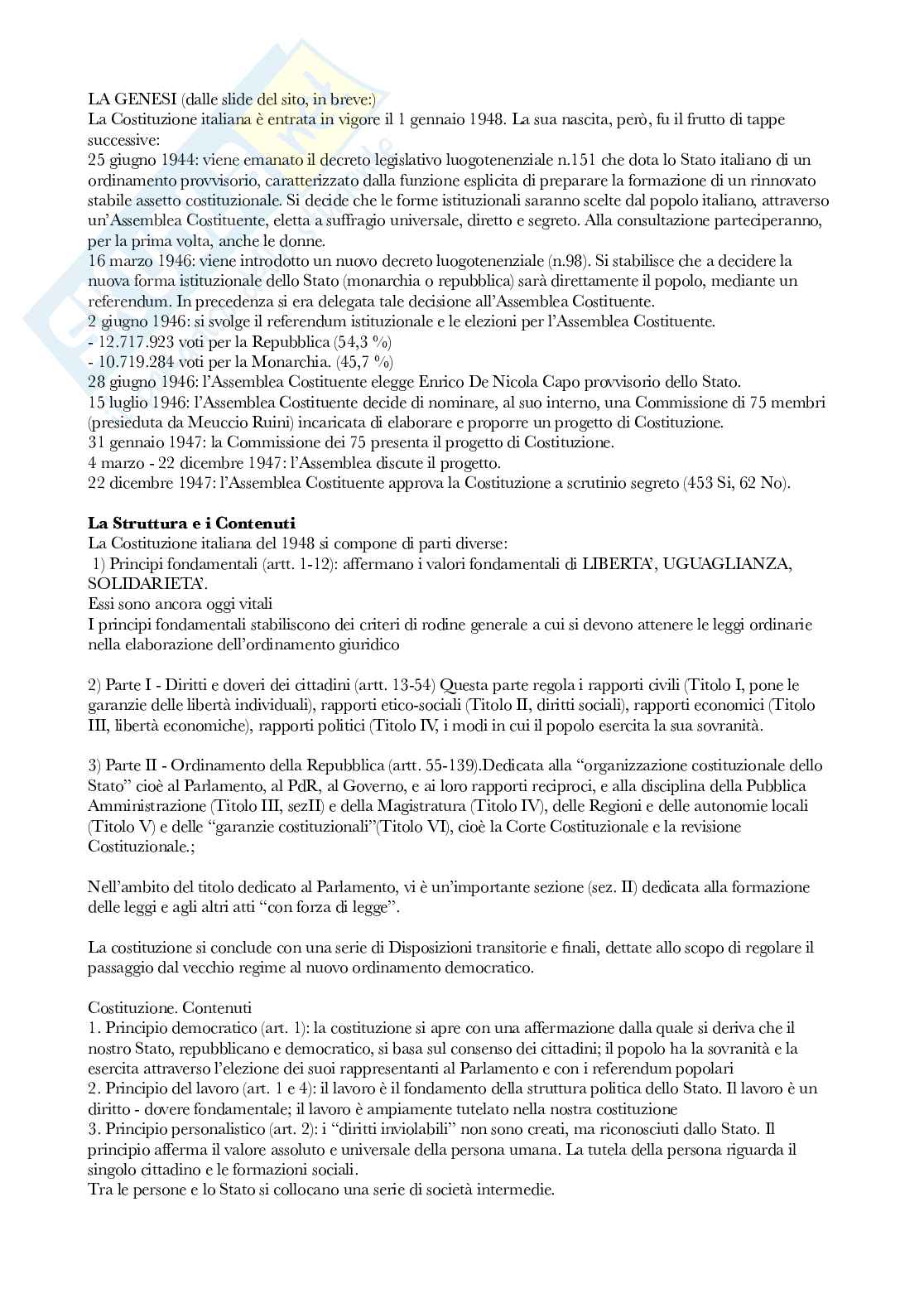 LA GENESI (dalle slide del sito, in breve:)
La Costituzione italiana è entrata in vigore il 1 gennaio 1948. La sua nascita, però, fu il frutto di tappe successive:
25 giugno 1944: viene emanato il decreto legislativo luogotenenziale n.151 che dota lo Stato italiano di un ordinamento provvisorio, caratterizzato dalla funzione esplicita di preparare la formazione di un rinnovato stabile assetto costituzionale. Si decide che le forme istituzionali saranno scelte dal popolo italiano, attraverso un'Assemblea Costituente, eletta a suffragio universale, diretto e segreto. Alla consultazione parteciperanno, per la prima volta, anche le donne.
16 marzo 1946: viene introdotto un nuovo decreto luogotenenziale (n.98). Si stabilisce che a decidere la nuova forma istituzionale dello Stato (monarchia o repubblica) sarà direttamente il popolo, mediante un referendum. In precedenza si era delegata tale decisione all'Assemblea Costituente.
2 giugno 1946: si svolge il referendum istituzionale e le elezioni per l'Assemblea Costituente.
- 12.717.923 voti per la Repubblica (54,3 %)
- 10.719.284 voti per la Monarchia. (45,7 %)
28 giugno 1946: l'Assemblea Costituente elegge Enrico De Nicola Capo provvisorio dello Stato.
15 luglio 1946: l'Assemblea Costituente decide di nominare, al suo interno, una Commissione di 75 membri (presieduta da Meuccio Ruini) incaricata di elaborare e proporre un progetto di Costituzione.
31 gennaio 1947: la Commissione dei 75 presenta il progetto di Costituzione.
4 marzo - 22 dicembre 1947: l'Assemblea discute il progetto.
22 dicembre 1947: l'Assemblea Costituente approva la Costituzione a scrutinio segreto (453 Si, 62 No).

La Struttura e i Contenuti
La Costituzione italiana del 1948 si compone di parti diverse:
1) Principi fondamentali (artt. 1-12): affermano i valori fondamentali di LIBERTA', UGUAGLIANZA, SOLIDARIETA'.
Essi sono ancora oggi vitali
I principi fondamentali stabiliscono dei criteri di rodine generale a cui si devono attenere le leggi ordinarie nella elaborazione dell'ordinamento giuridico

2) Parte I - Diritti e doveri dei cittadini (artt. 13-54) Questa parte regola i rapporti civili (Titolo I, pone le garanzie delle libertà individuali), rapporti etico-sociali (Titolo II, diritti sociali), rapporti economici (Titolo III, libertà economiche), rapporti politici (Titolo IV, i modi in cui il popolo esercita la sua sovranità.

3) Parte II - Ordinamento della Repubblica (artt. 55-139).Dedicata alla "organizzazione costituzionale dello Stato" cioè al Parlamento, al PdR, al Governo, e ai loro rapporti reciproci, e alla disciplina della Pubblica Amministrazione (Titolo III, sezII) e della Magistratura (Titolo IV), delle Regioni e delle autonomie locali (Titolo V) e delle "garanzie costituzionali"(Titolo VI), cioè la Corte Costituzionale e la revisione Costituzionale.;

Nell'ambito del titolo dedicato al Parlamento, vi è un'importante sezione (sez. II) dedicata alla formazione delle leggi e agli altri atti "con forza di legge".

La costituzione si conclude con una serie di Disposizioni transitorie e finali, dettate allo scopo di regolare il passaggio dal vecchio regime al nuovo ordinamento democratico.

Costituzione. Contenuti
1. Principio democratico (art. 1): la costituzione si apre con una affermazione dalla quale si deriva che il nostro Stato, repubblicano e democratico, si basa sul consenso dei cittadini; il popolo ha la sovranità e la esercita attraverso l'elezione dei suoi rappresentanti al Parlamento e con i referendum popolari
2. Principio del lavoro (art. 1 e 4): il lavoro è il fondamento della struttura politica dello Stato. Il lavoro è un diritto - dovere fondamentale; il lavoro è ampiamente tutelato nella nostra costituzione
3. Principio personalistico (art. 2): i "diritti inviolabili" non sono creati, ma riconosciuti dallo Stato. Il principio afferma il valore assoluto e universale della persona umana. La tutela della persona riguarda il singolo cittadino e le formazioni sociali.
Tra le persone e lo Stato si collocano una serie di società intermedie.